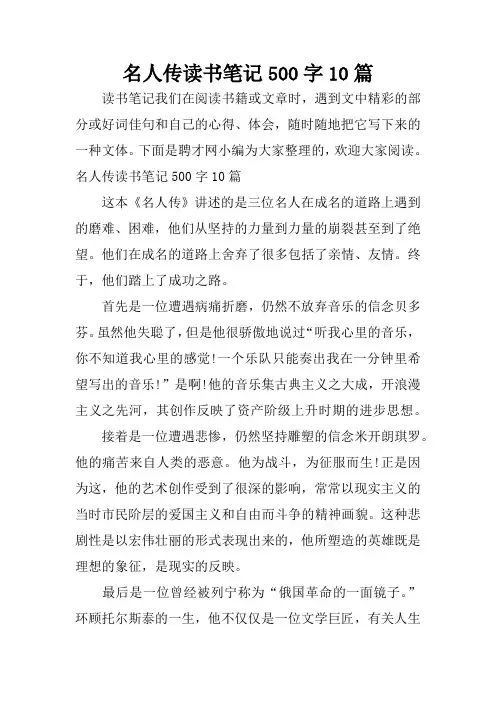 名人传读书笔记500字10篇

读书笔记我们在阅读书籍或文章时，遇到文中精彩的部分或好词佳句和自己的心得、体会，随时随地把它写下来的一种文体。下面是聘才网小编为大家整理的，欢迎大家阅读。名人传读书笔记500字10篇

这本《名人传》讲述的是三位名人在成名的道路上遇到的磨难、困难，他们从坚持的力量到力量的崩裂甚至到了绝望。他们在成名的道路上舍弃了很多包括了亲情、友情。终于，他们踏上了成功之路。

首先是一位遭遇病痛折磨，仍然不放弃音乐的信念贝多芬。虽然他失聪了，但是他很骄傲地说过“听我心里的音乐，你不知道我心里的感觉!一个乐队只能奏出我在一分钟里希望写出的音乐!”是啊!他的音乐集古典主义之大成，开浪漫主义之先河，其创作反映了资产阶级上升时期的进步思想。

接着是一位遭遇悲惨，仍然坚持雕塑的信念米开朗琪罗。他的痛苦来自人类的恶意。他为战斗，为征服而生!正是因为这，他的艺术创作受到了很深的影响，常常以现实主义的当时市民阶层的爱国主义和自由而斗争的精神画貌。这种悲剧性是以宏伟壮丽的形式表现出来的，他所塑造的英雄既是理想的象征，是现实的反映。

最后是一位曾经被列宁称为“俄国革命的一面镜子。”环顾托尔斯泰的一生，他不仅仅是一位文学巨匠，有关人生